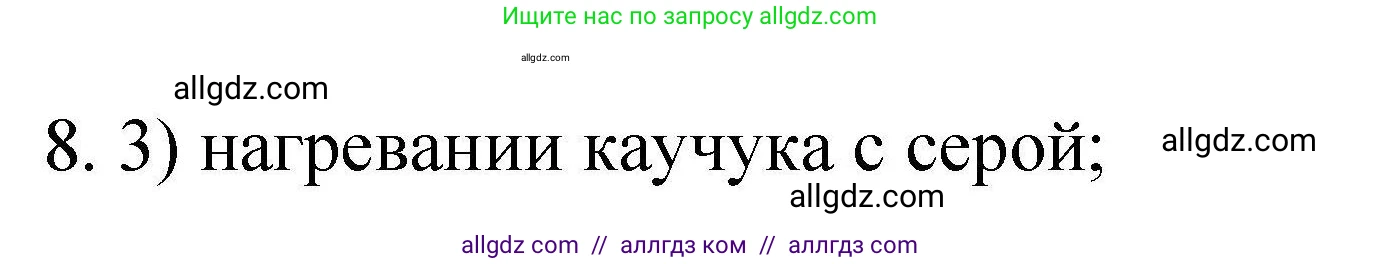 Ищите нас по запросу allgdz.com

allgdz.com

allgdz.com

8. 3) нагревании каучука с серой;

allgdz.com

allgdz.com

allgdz com // аллгдз ком // аллгдз com